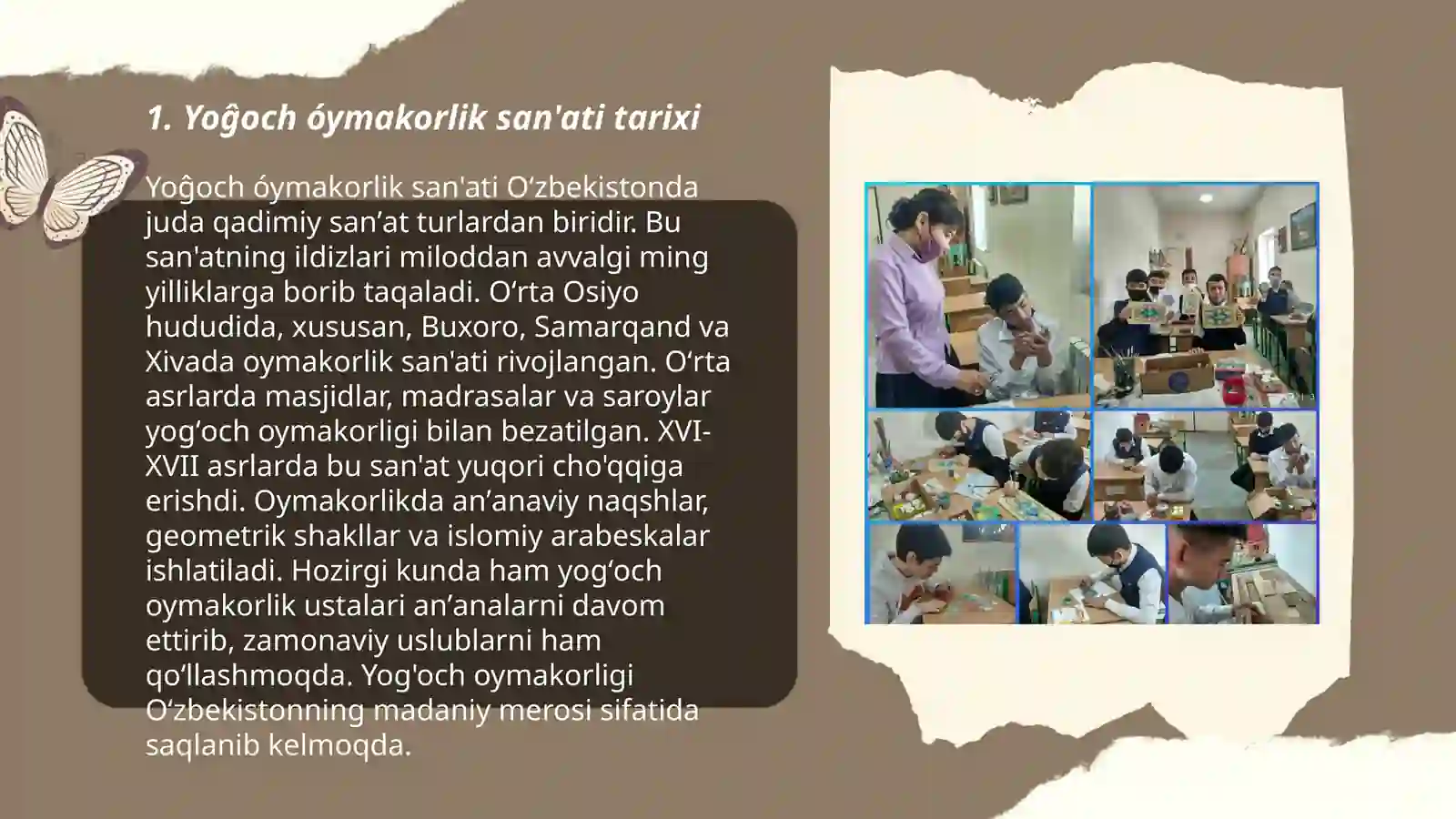 1. Yoĝoch óymakorlik san'ati tarixi

Yoĝoch óymakorlik san'ati O‘zbekistonda juda qadimiy san’at turlardan biridir. Bu san'atning ildizlari miloddan avvalgi ming yilliklarga borib taqaladi. O‘rta Osiyo hududida, xususan, Buxoro, Samarqand va Xivada oymakorlik san'ati rivojlangan. O‘rta asrlarda masjidlar, madrasalar va saroylar yog‘och oymakorligi bilan bezatilgan. XVI-XVII asrlarda bu san'at yuqori cho'qqiga erishdi. Oymakorlikda an’anaviy naqshlar, geometrik shakllar va islomiy arabeskalar ishlatiladi. Hozirgi kunda ham yog‘och oymakorlik ustalari an’analarni davom ettirib, zamonaviy uslublarni ham qo‘llashmoqda. Yog'och oymakorligi O‘zbekistonning madaniy merosi sifatida saqlanib kelmoqda.